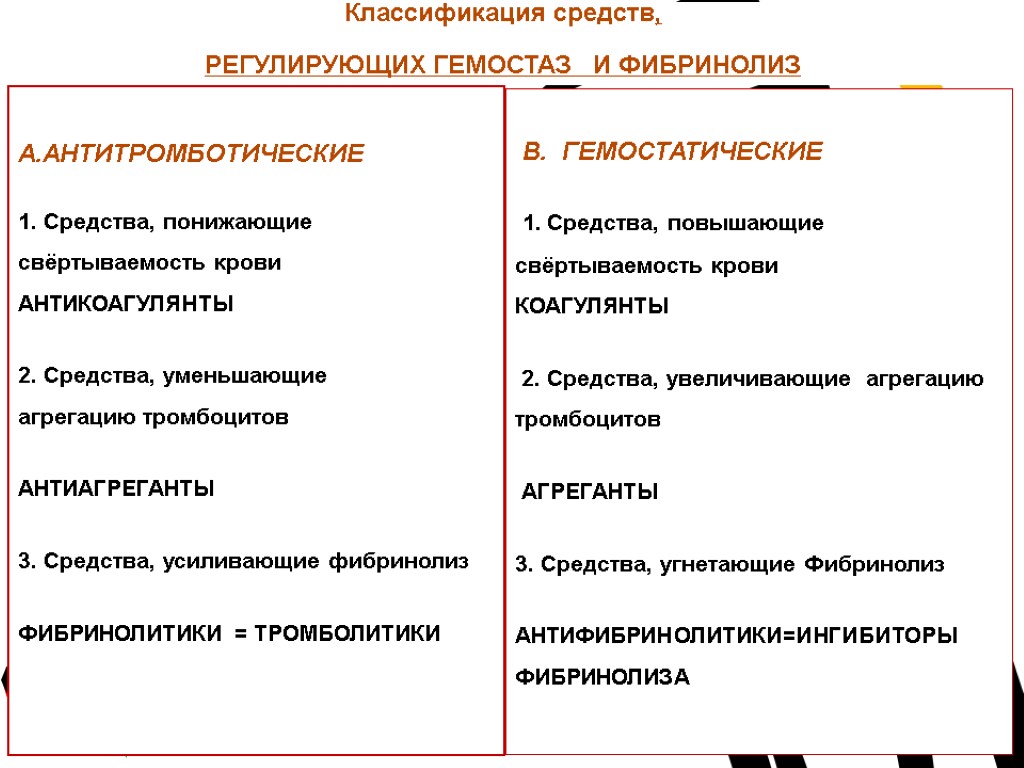 Классификация средств,

РЕГУЛИРУЮЩИХ ГЕМОСТАЗ И ФИБРИНОЛИЗ

А.АНТИТРОМБОТИЧЕСКИЕ

1. Средства, понижающие свёртываемость крови АНТИКОАГУЛЯНТЫ

2. Средства, уменьшающие агрегацию тромбоцитов

АНТИАГРЕГАНТЫ

3. Средства, усиливающие фибринолиз

ФИБРИНОЛИТИКИ = ТРОМБОЛИТИКИ

В. ГЕМОСТАТИЧЕСКИЕ

1. Средства, повышающие свёртываемость крови КОАГУЛЯНТЫ

2. Средства, увеличивающие агрегацию тромбоцитов

АГРЕГАНТЫ

3. Средства, угнетающие Фибринолиз

АНТИФИБРИНОЛИТИКИ=ИНГИБИТОРЫ ФИБРИНОЛИЗА